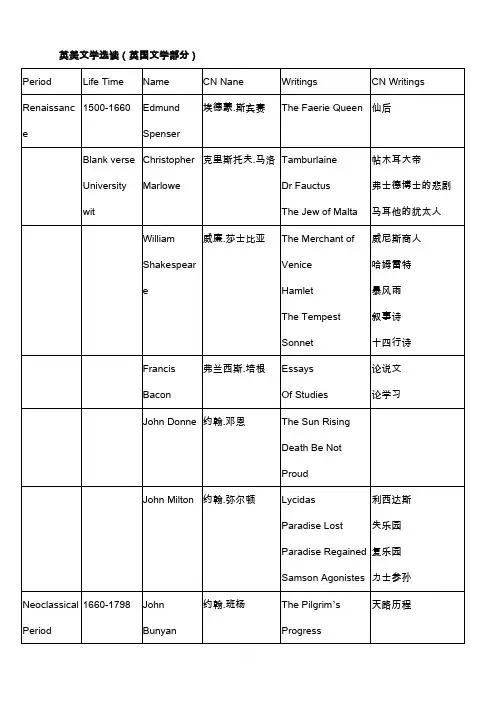 英美文学选读（英国文学部分）

| Period | Life Time | Name | CN Nane | Writings | CN Writings |
|---|---|---|---|---|---|
| Renaissance | 1500-1660 | Edmund Spenser | 埃德蒙.斯宾赛 | The Faerie Queen | 仙后 |
| | Blank verse University wit | Christopher Marlowe | 克里斯托夫.马洛 | Tamburlaine Dr Fauctus The Jew of Malta | 帖木耳大帝 弗士德博士的悲剧 马耳他的犹太人 |
| | | William Shakespeare | 威廉.莎士比亚 | The Merchant of Venice Hamlet The Tempest Sonnet | 威尼斯商人 哈姆雷特 暴风雨 叙事诗 十四行诗 |
| | | Francis Bacon | 弗兰西斯.培根 | Essays Of Studies | 论说文 论学习 |
| | | John Donne | 约翰.邓恩 | The Sun Rising Death Be Not Proud | |
| | | John Milton | 约翰.弥尔顿 | Lycidas Paradise Lost Paradise Regained Samson Agonistes | 利西达斯 失乐园 复乐园 力士参孙 |
| Neoclassical Period | 1660-1798 | John Bunyan | 约翰.班杨 | The Pilgrim's Progress | 天路历程 |